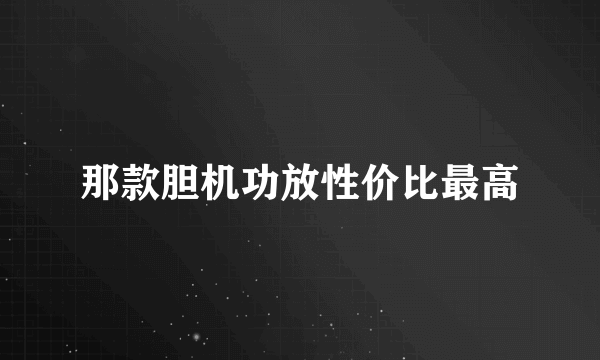 那款胆机功放性价比最高